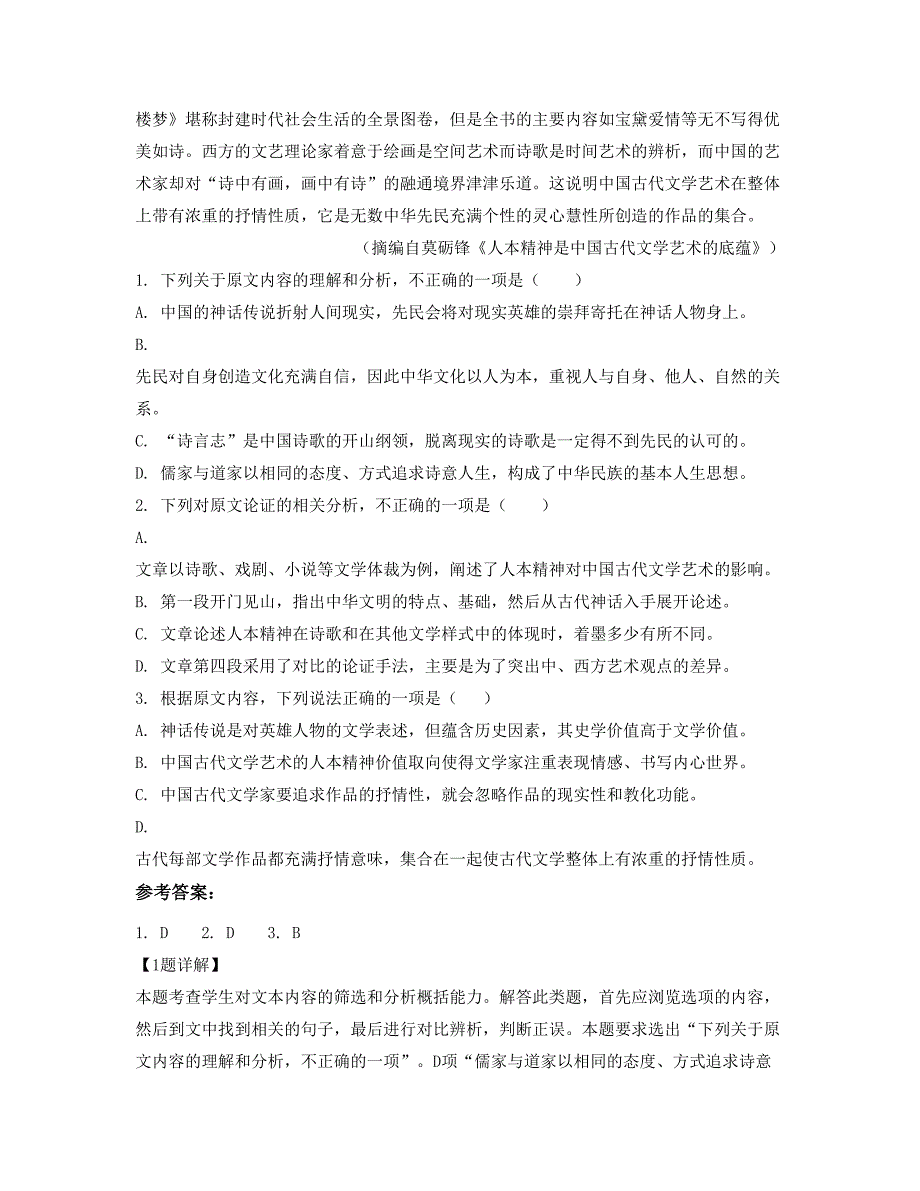 楼梦》堪称封建时代社会生活的全景图卷，但是全书的主要内容如宝黛爱情等无不写得优美如诗。西方的文艺理论家着意于绘画是空间艺术而诗歌是时间艺术的辨析，而中国的艺术家却对“诗中有画，画中有诗”的融通境界津津乐道。这说明中国古代文学艺术在整体上带有浓重的抒情性质，它是无数中华先民充满个性的灵心慧性所创造的作品的集合。

（摘编自莫砺锋《人本精神是中国古代文学艺术的底蕴》）

1. 下列关于原文内容的理解和分析，不正确的一项是（　　）

A. 中国的神话传说折射人间现实，先民会将对现实英雄的崇拜寄托在神话人物身上。

B.

先民对自身创造文化充满自信，因此中华文化以人为本，重视人与自身、他人、自然的关系。

C. “诗言志”是中国诗歌的开山纲领，脱离现实的诗歌是一定得不到先民的认可的。

D. 儒家与道家以相同的态度、方式追求诗意人生，构成了中华民族的基本人生思想。

2. 下列对原文论证的相关分析，不正确的一项是（　　）

A.

文章以诗歌、戏剧、小说等文学体裁为例，阐述了人本精神对中国古代文学艺术的影响。

B. 第一段开门见山，指出中华文明的特点、基础，然后从古代神话入手展开论述。

C. 文章论述人本精神在诗歌和在其他文学样式中的体现时，着墨多少有所不同。

D. 文章第四段采用了对比的论证手法，主要是为了突出中、西方艺术观点的差异。

3. 根据原文内容，下列说法正确的一项是（　　）

A. 神话传说是对英雄人物的文学表述，但蕴含历史因素，其史学价值高于文学价值。

B. 中国古代文学艺术的人本精神价值取向使得文学家注重表现情感、书写内心世界。

C. 中国古代文学家要追求作品的抒情性，就会忽略作品的现实性和教化功能。

D.

古代每部文学作品都充满抒情意味，集合在一起使古代文学整体上有浓重的抒情性质。

参考答案：

1. D　　2. D　　3. B

【1题详解】

本题考查学生对文本内容的筛选和分析概括能力。解答此类题，首先应浏览选项的内容，然后到文中找到相关的句子，最后进行对比辨析，判断正误。本题要求选出“下列关于原文内容的理解和分析，不正确的一项”。D项“儒家与道家以相同的态度、方式追求诗意